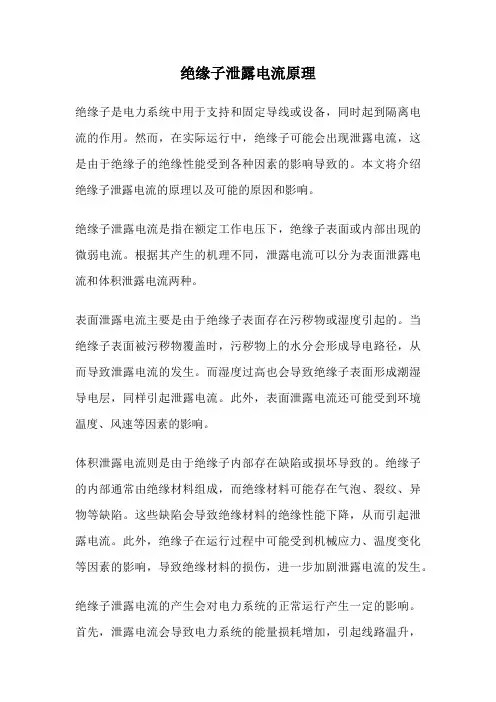 绝缘子泄露电流原理

绝缘子是电力系统中用于支持和固定导线或设备，同时起到隔离电流的作用。然而，在实际运行中，绝缘子可能会出现泄露电流，这是由于绝缘子的绝缘性能受到各种因素的影响导致的。本文将介绍绝缘子泄露电流的原理以及可能的原因和影响。

绝缘子泄露电流是指在额定工作电压下，绝缘子表面或内部出现的微弱电流。根据其产生的机理不同，泄露电流可以分为表面泄露电流和体积泄露电流两种。

表面泄露电流主要是由于绝缘子表面存在污秽物或湿度引起的。当绝缘子表面被污秽物覆盖时，污秽物上的水分会形成导电路径，从而导致泄露电流的发生。而湿度过高也会导致绝缘子表面形成潮湿导电层，同样引起泄露电流。此外，表面泄露电流还可能受到环境温度、风速等因素的影响。

体积泄露电流则是由于绝缘子内部存在缺陷或损坏导致的。绝缘子的内部通常由绝缘材料组成，而绝缘材料可能存在气泡、裂纹、异物等缺陷。这些缺陷会导致绝缘材料的绝缘性能下降，从而引起泄露电流。此外，绝缘子在运行过程中可能受到机械应力、温度变化等因素的影响，导致绝缘材料的损伤，进一步加剧泄露电流的发生。

绝缘子泄露电流的产生会对电力系统的正常运行产生一定的影响。首先，泄露电流会导致电力系统的能量损耗增加，引起线路温升，